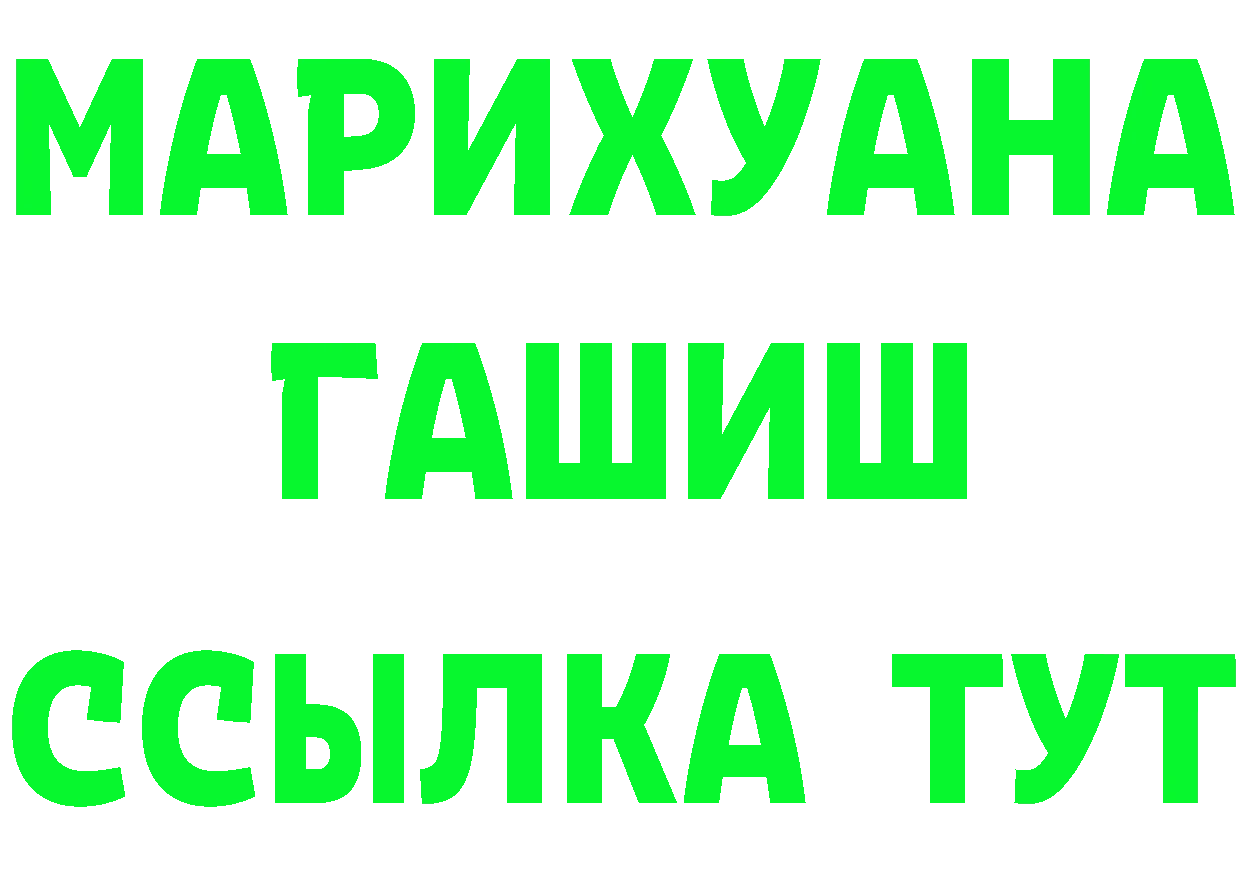 МАРИХУАНА
ГАШИШ
ССЫЛКА ТУТ